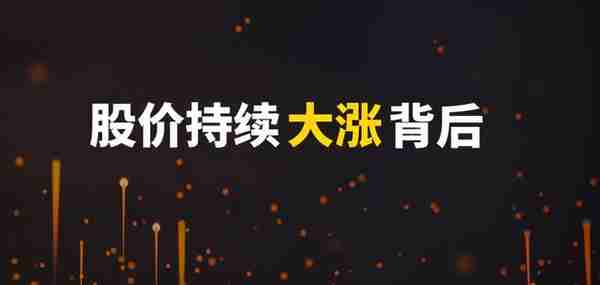 股价持续大涨背后